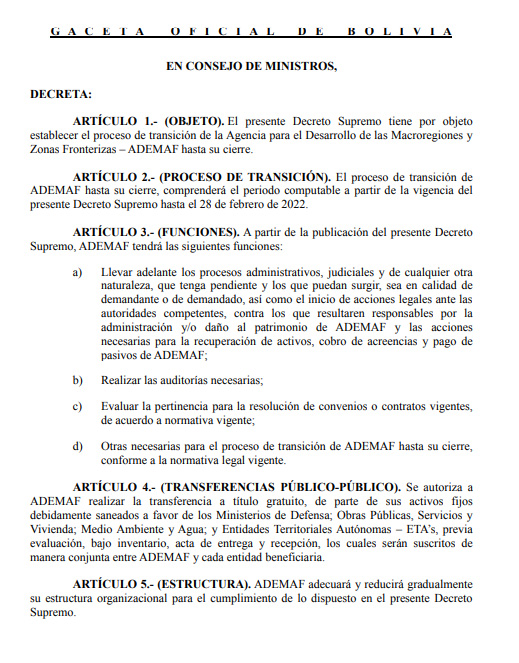 GACETA OFICIAL DE BOLIVIA

EN CONSEJO DE MINISTROS,

DECRETA:

ARTÍCULO 1.- (OBJETO). El presente Decreto Supremo tiene por objeto establecer el proceso de transición de la Agencia para el Desarrollo de las Macroregiones y Zonas Fronterizas – ADEMAF hasta su cierre.

ARTÍCULO 2.- (PROCESO DE TRANSICIÓN). El proceso de transición de ADEMAF hasta su cierre, comprenderá el periodo computable a partir de la vigencia del presente Decreto Supremo hasta el 28 de febrero de 2022.

ARTÍCULO 3.- (FUNCIONES). A partir de la publicación del presente Decreto Supremo, ADEMAF tendrá las siguientes funciones:

a) Llevar adelante los procesos administrativos, judiciales y de cualquier otra naturaleza, que tenga pendiente y los que puedan surgir, sea en calidad de demandante o de demandado, así como el inicio de acciones legales ante las autoridades competentes, contra los que resultaren responsables por la administración y/o daño al patrimonio de ADEMAF y las acciones necesarias para la recuperación de activos, cobro de acreencias y pago de pasivos de ADEMAF;

b) Realizar las auditorías necesarias;

c) Evaluar la pertinencia para la resolución de convenios o contratos vigentes, de acuerdo a normativa vigente;

d) Otras necesarias para el proceso de transición de ADEMAF hasta su cierre, conforme a la normativa legal vigente.

ARTÍCULO 4.- (TRANSFERENCIAS PÚBLICO-PÚBLICO). Se autoriza a ADEMAF realizar la transferencia a título gratuito, de parte de sus activos fijos debidamente saneados a favor de los Ministerios de Defensa; Obras Públicas, Servicios y Vivienda; Medio Ambiente y Agua; y Entidades Territoriales Autónomas – ETA's, previa evaluación, bajo inventario, acta de entrega y recepción, los cuales serán suscritos de manera conjunta entre ADEMAF y cada entidad beneficiaria.

ARTÍCULO 5.- (ESTRUCTURA). ADEMAF adecuará y reducirá gradualmente su estructura organizacional para el cumplimiento de lo dispuesto en el presente Decreto Supremo.